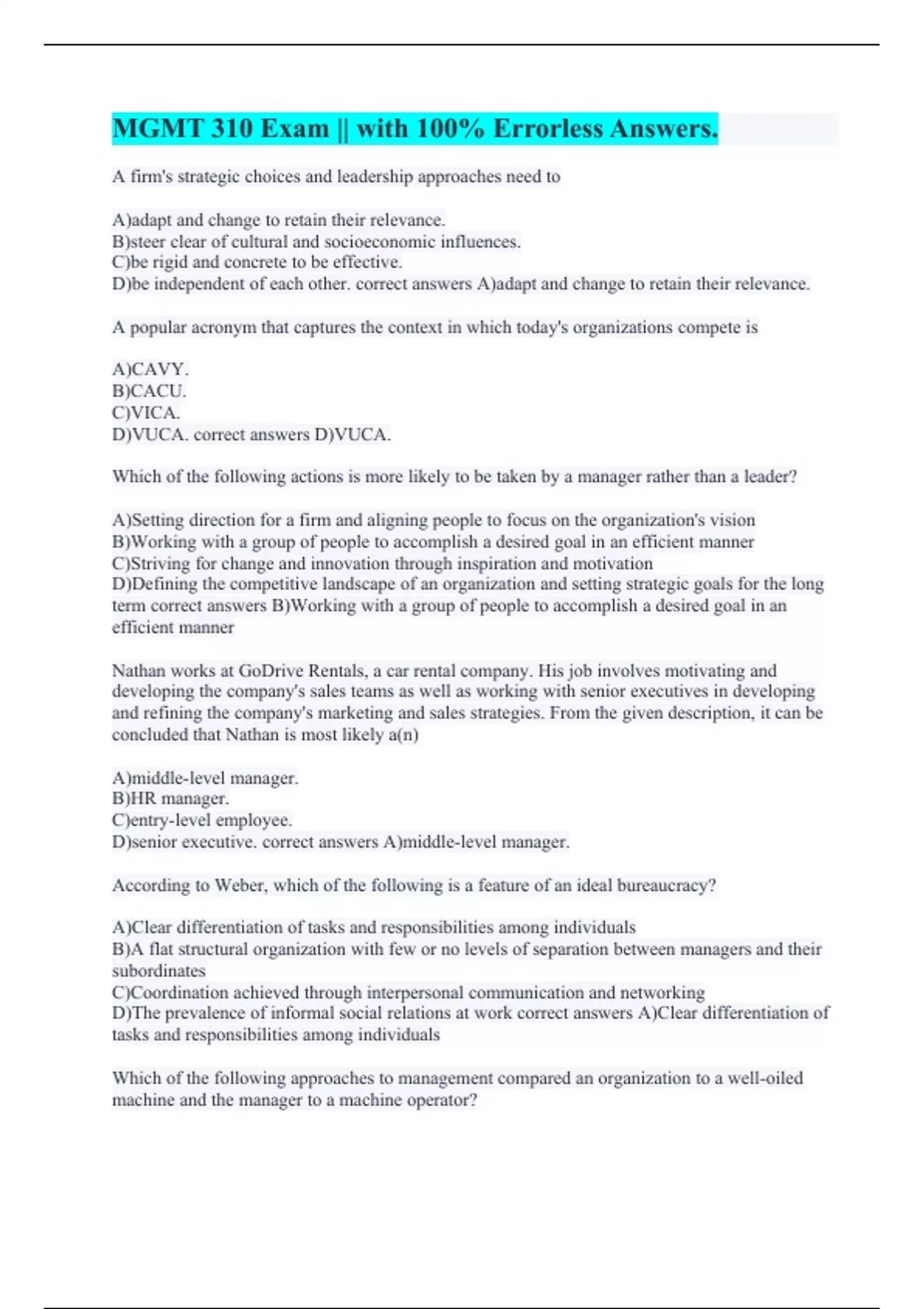 MGMT 310 Exam || with 100% Errorless Answers.

A firm's strategic choices and leadership approaches need to

A)adapt and change to retain their relevance.
B)steer clear of cultural and socioeconomic influences.
C)be rigid and concrete to be effective.
D)be independent of each other. correct answers A)adapt and change to retain their relevance.

A popular acronym that captures the context in which today's organizations compete is

A)CAVY.
B)CACU.
C)VICA.
D)VUCA. correct answers D)VUCA.

Which of the following actions is more likely to be taken by a manager rather than a leader?

A)Setting direction for a firm and aligning people to focus on the organization's vision
B)Working with a group of people to accomplish a desired goal in an efficient manner
C)Striving for change and innovation through inspiration and motivation
D)Defining the competitive landscape of an organization and setting strategic goals for the long term correct answers B)Working with a group of people to accomplish a desired goal in an efficient manner

Nathan works at GoDrive Rentals, a car rental company. His job involves motivating and developing the company's sales teams as well as working with senior executives in developing and refining the company's marketing and sales strategies. From the given description, it can be concluded that Nathan is most likely a(n)

A)middle-level manager.
B)HR manager.
C)entry-level employee.
D)senior executive. correct answers A)middle-level manager.

According to Weber, which of the following is a feature of an ideal bureaucracy?

A)Clear differentiation of tasks and responsibilities among individuals
B)A flat structural organization with few or no levels of separation between managers and their subordinates
C)Coordination achieved through interpersonal communication and networking
D)The prevalence of informal social relations at work correct answers A)Clear differentiation of tasks and responsibilities among individuals

Which of the following approaches to management compared an organization to a well-oiled machine and the manager to a machine operator?